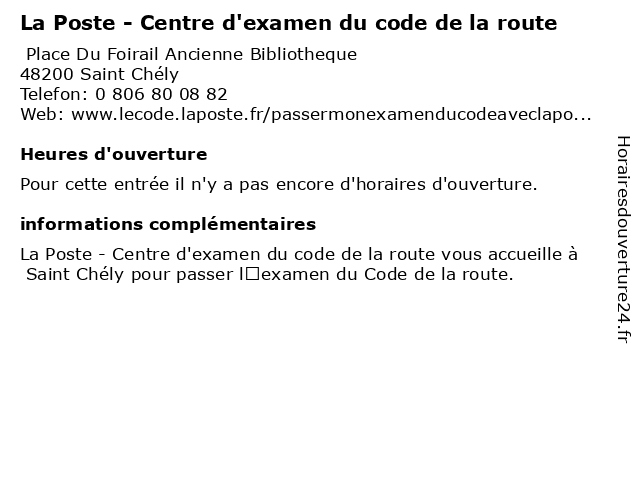 La Poste - Centre d'examen du code de la route

Place Du Foirail Ancienne Bibliotheque
48200 Saint Chély
Telefon: 0 806 80 08 82
Web: www.lecode.laposte.fr/passermonexamenducodeaveclapo...

Heures d'ouverture

Pour cette entrée il n'y a pas encore d'horaires d'ouverture.

informations complémentaires

La Poste - Centre d'examen du code de la route vous accueille à Saint Chély pour passer l□examen du Code de la route.

Horairesdouverture24.fr